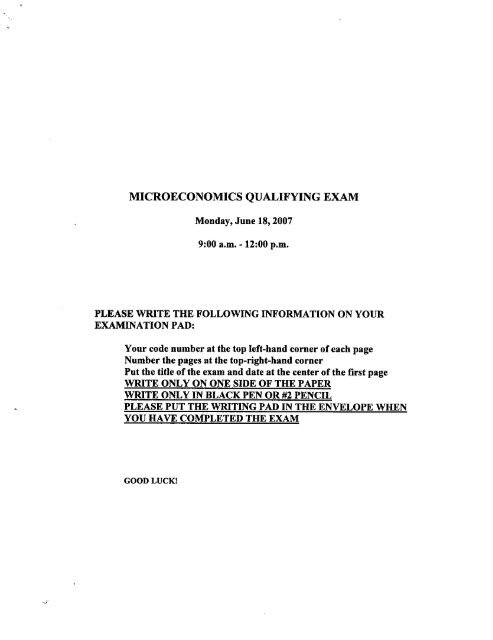 MICROECONOMICS QUALIFYING EXAM

Monday, June 18, 2007

9:00 a.m. - 12:00 p.m.

PLEASE WRITE THE FOLLOWING INFORMATION ON YOUR EXAMINATION PAD:

Your code number at the top left-hand corner of each page
Number the pages at the top-right-hand corner
Put the title of the exam and date at the center of the first page
WRITE ONLY ON ONE SIDE OF THE PAPER
WRITE ONLY IN BLACK PEN OR #2 PENCIL
PLEASE PUT THE WRITING PAD IN THE ENVELOPE WHEN YOU HAVE COMPLETED THE EXAM

GOOD LUCK!